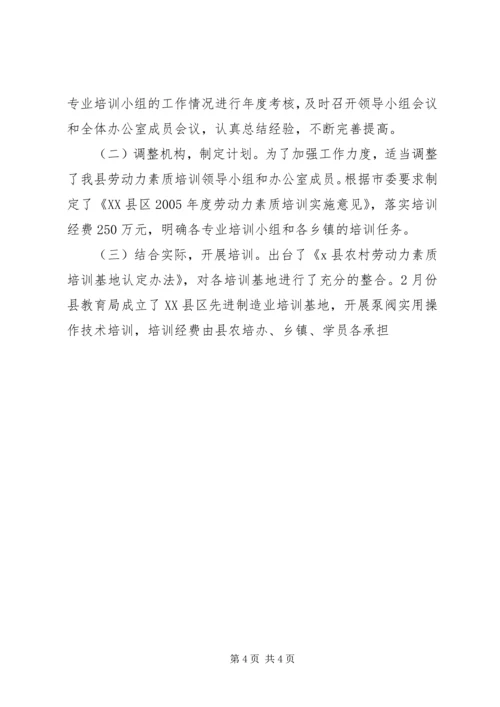 专业培训小组的工作情况进行年度考核，及时召开领导小组会议和全体办公室成员会议，认真总结经验，不断完善提高。

（二）调整机构，制定计划。为了加强工作力度，适当调整了我县劳动力素质培训领导小组和办公室成员。根据市委要求制定了《XX县区2005年度劳动力素质培训实施意见》，落实培训经费250万元，明确各专业培训小组和各乡镇的培训任务。

（三）结合实际，开展培训。出台了《x县农村劳动力素质培训基地认定办法》，对各培训基地进行了充分的整合。2月份县教育局成立了XX县区先进制造业培训基地，开展泵阀实用操作技术培训，培训经费由县农培办、乡镇、学员各承担

第4页 共4页